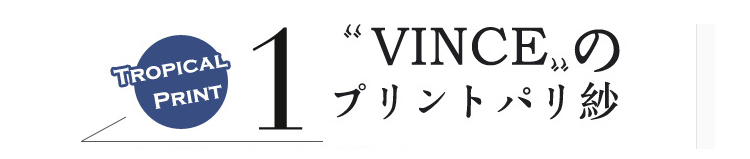 TROPICAL PRINT

1

“VINCE”の
プリントパリ紗